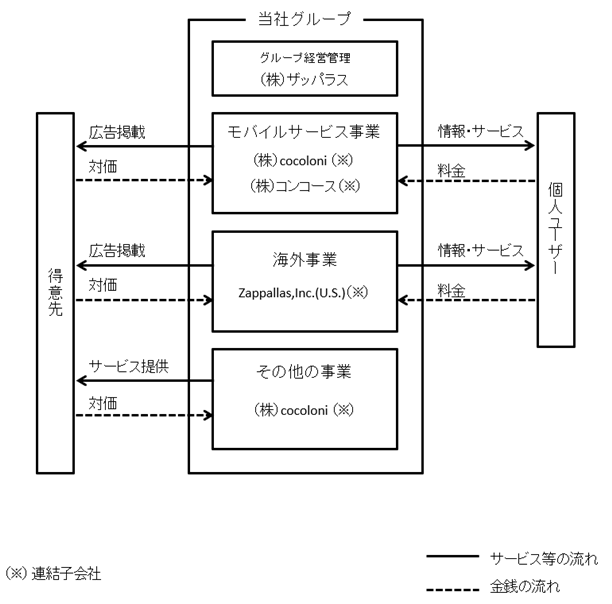 当社グループ

グループ経営管理
(株)ザッパラス

得意先

広告掲載
対価

モバイルサービス事業
(株)cocoloni (※)
(株)コンコース(※)

情報・サービス
料金

個人ユーザー

広告掲載
対価

海外事業
Zappallas,Inc.(U.S.)(※)

情報・サービス
料金

サービス提供
対価

その他の事業
(株)cocoloni (※)

(※) 連結子会社

サービス等の流れ
金銭の流れ